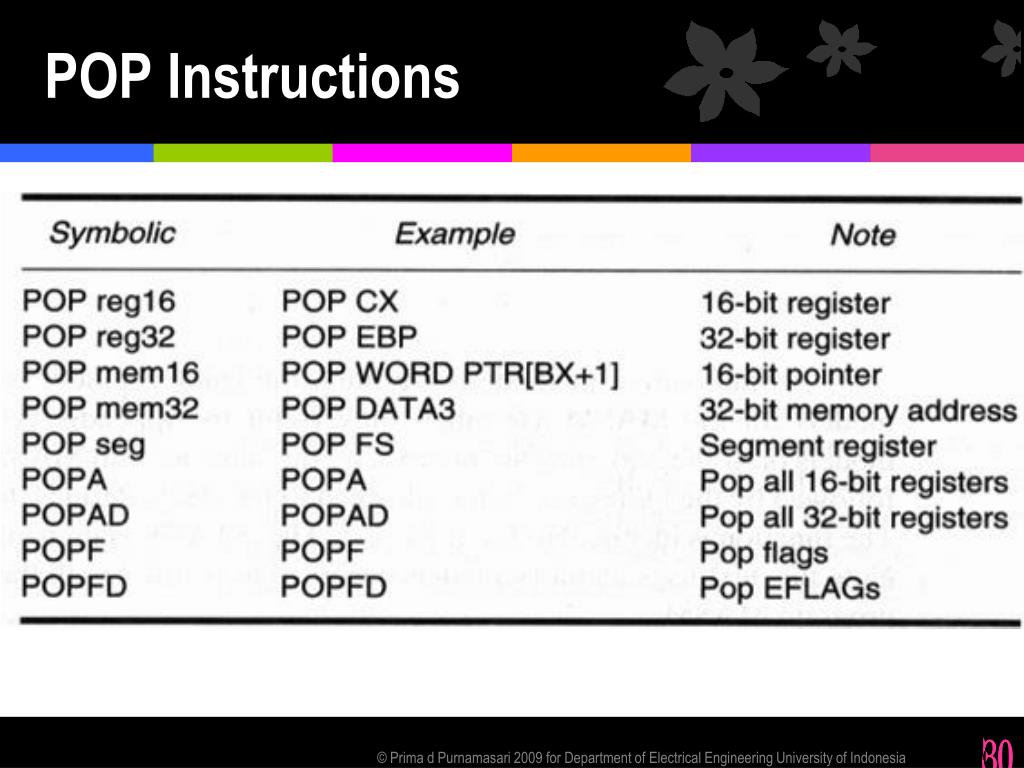 POP Instructions

| Symbolic | Example | Note |
|---|---|---|
| POP reg16 | POP CX | 16-bit register |
| POP reg32 | POP EBP | 32-bit register |
| POP mem16 | POP WORD PTR[BX+1] | 16-bit pointer |
| POP mem32 | POP DATA3 | 32-bit memory address |
| POP seg | POP FS | Segment register |
| POPA | POPA | Pop all 16-bit registers |
| POPAD | POPAD | Pop all 32-bit registers |
| POPF | POPF | Pop flags |
| POPFD | POPFD | Pop EFLAGs |

© Prima d Purnamasari 2009 for Department of Electrical Engineering University of Indonesia

30